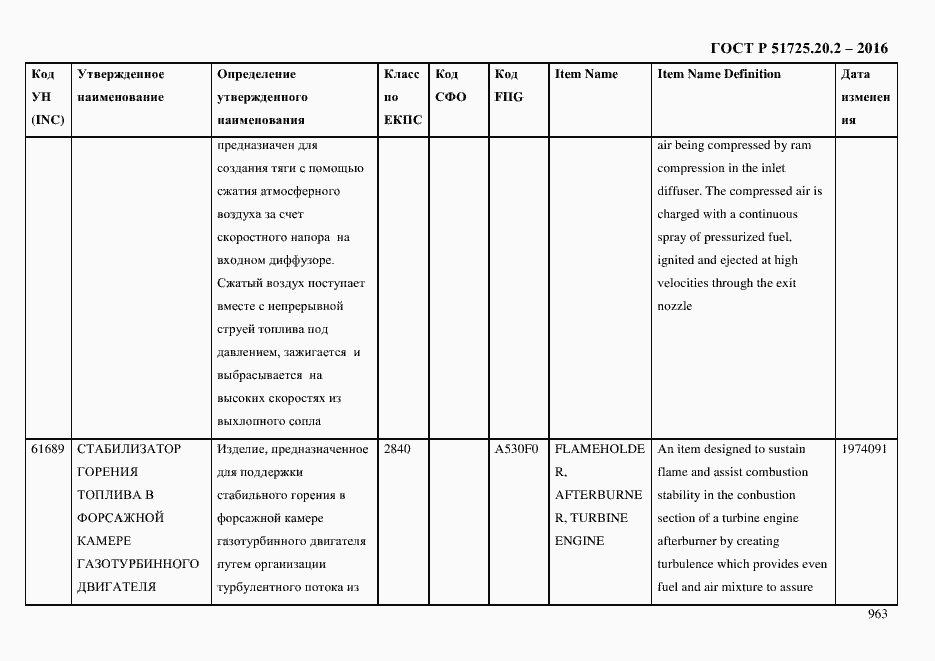 ГОСТ Р 51725.20.2 – 2016

| Код УН (INC) | Утвержденное наименование | Определение утвержденного наименования | Класс по ЕКПС | Код СФО | Код FIIG | Item Name | Item Name Definition | Дата изменения |
|---|---|---|---|---|---|---|---|---|
| | | предназначен для создания тяги с помощью сжатия атмосферного воздуха за счет скоростного напора на входном диффузоре. Сжатый воздух поступает вместе с непрерывной струей топлива под давлением, зажигается и выбрасывается на высоких скоростях из выхлопного сопла | | | | | air being compressed by ram compression in the inlet diffuser. The compressed air is charged with a continuous spray of pressurized fuel, ignited and ejected at high velocities through the exit nozzle | |
| 61689 | СТАБИЛИЗАТОР ГОРЕНИЯ ТОПЛИВА В ФОРСАЖНОЙ КАМЕРЕ ГАЗОТУРБИННОГО ДВИГАТЕЛЯ | Изделие, предназначенное для поддержки стабильного горения в форсажной камере газотурбинного двигателя путем организации турбулентного потока из | 2840 | | A530F0 | FLAMEHOLDER, AFTERBURNER, TURBINE ENGINE | An item designed to sustain flame and assist combustion stability in the conbustion section of a turbine engine afterburner by creating turbulence which provides even fuel and air mixture to assure | 1974091 |

963